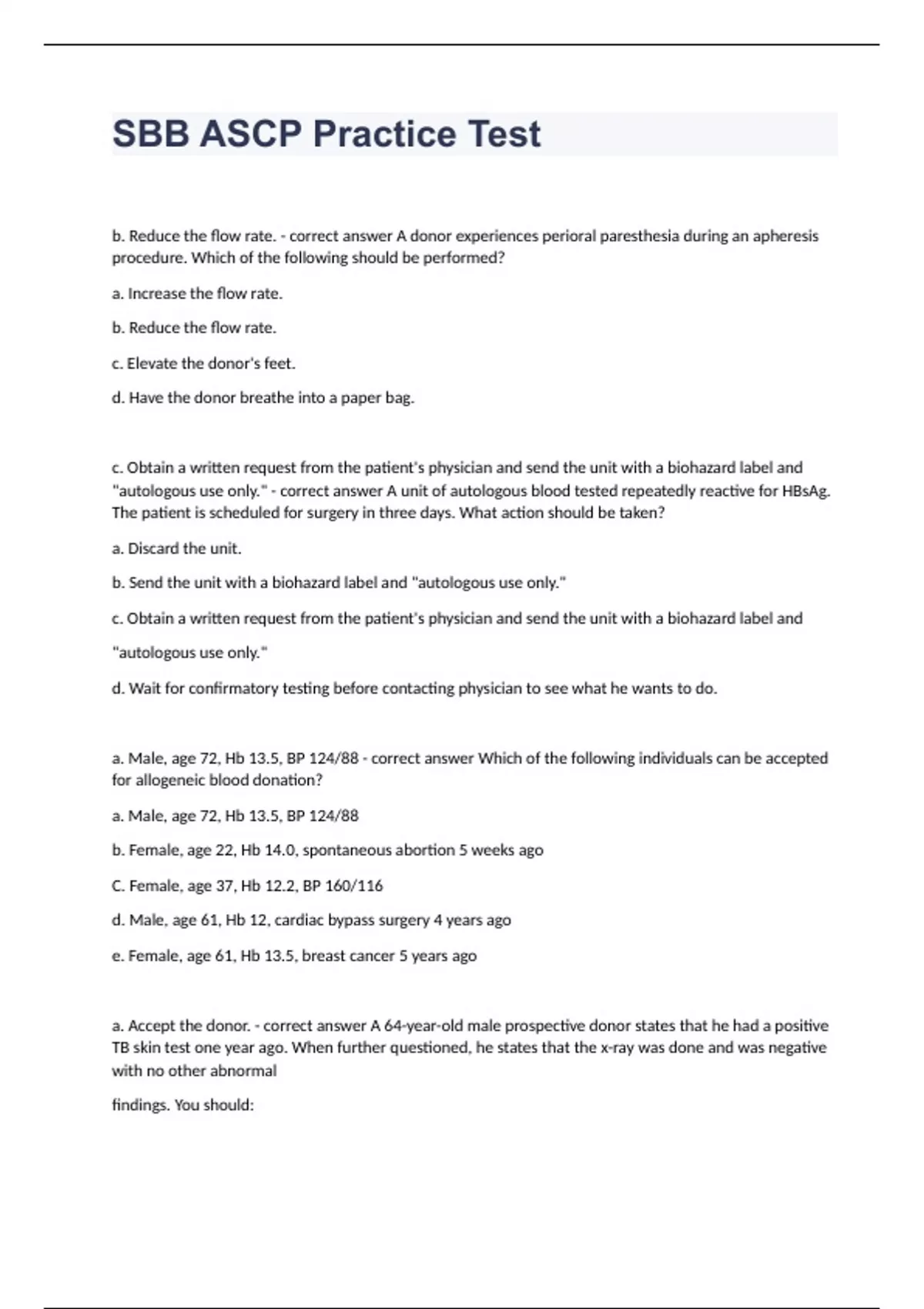 SBB ASCP Practice Test

b. Reduce the flow rate. - correct answer A donor experiences perioral paresthesia during an apheresis procedure. Which of the following should be performed?

a. Increase the flow rate.

b. Reduce the flow rate.

c. Elevate the donor's feet.

d. Have the donor breathe into a paper bag.

c. Obtain a written request from the patient's physician and send the unit with a biohazard label and "autologous use only." - correct answer A unit of autologous blood tested repeatedly reactive for HBsAg. The patient is scheduled for surgery in three days. What action should be taken?

a. Discard the unit.

b. Send the unit with a biohazard label and "autologous use only."

c. Obtain a written request from the patient's physician and send the unit with a biohazard label and

"autologous use only."

d. Wait for confirmatory testing before contacting physician to see what he wants to do.

a. Male, age 72, Hb 13.5, BP 124/88 - correct answer Which of the following individuals can be accepted for allogeneic blood donation?

a. Male, age 72, Hb 13.5, BP 124/88

b. Female, age 22, Hb 14.0, spontaneous abortion 5 weeks ago

C. Female, age 37, Hb 12.2, BP 160/116

d. Male, age 61, Hb 12, cardiac bypass surgery 4 years ago

e. Female, age 61, Hb 13.5, breast cancer 5 years ago

a. Accept the donor. - correct answer A 64-year-old male prospective donor states that he had a positive TB skin test one year ago. When further questioned, he states that the x-ray was done and was negative with no other abnormal

findings. You should: